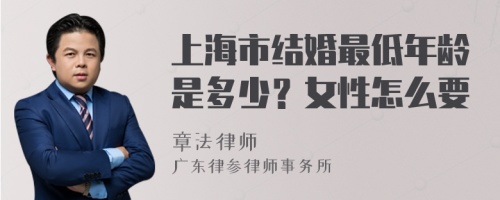 上海市结婚最低年龄是多少？女性怎么要

章法律师
广东律参律师事务所